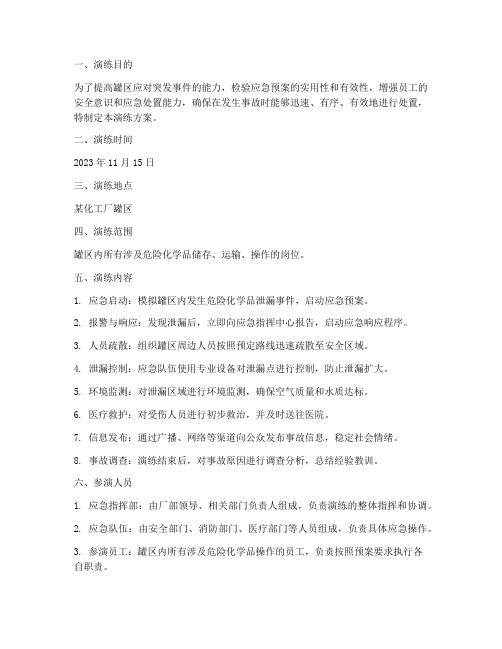 一、演练目的

为了提高罐区应对突发事件的能力，检验应急预案的实用性和有效性，增强员工的安全意识和应急处置能力，确保在发生事故时能够迅速、有序、有效地进行处置，特制定本演练方案。

二、演练时间

2023 年 11 月 15 日

三、演练地点

某化工厂罐区

四、演练范围

罐区内所有涉及危险化学品储存、运输、操作的岗位。

五、演练内容

1. 应急启动：模拟罐区内发生危险化学品泄漏事件，启动应急预案。

2. 报警与响应：发现泄漏后，立即向应急指挥中心报告，启动应急响应程序。

3. 人员疏散：组织罐区周边人员按照预定路线迅速疏散至安全区域。

4. 泄漏控制：应急队伍使用专业设备对泄漏点进行控制，防止泄漏扩大。

5. 环境监测：对泄漏区域进行环境监测，确保空气质量和水质达标。

6. 医疗救护：对受伤人员进行初步救治，并及时送往医院。

7. 信息发布：通过广播、网络等渠道向公众发布事故信息，稳定社会情绪。

8. 事故调查：演练结束后，对事故原因进行调查分析，总结经验教训。

六、参演人员

1. 应急指挥部：由厂部领导、相关部门负责人组成，负责演练的整体指挥和协调。

2. 应急队伍：由安全部门、消防部门、医疗部门等人员组成，负责具体应急操作。

3. 参演员工：罐区内所有涉及危险化学品操作的员工，负责按照预案要求执行各自职责。